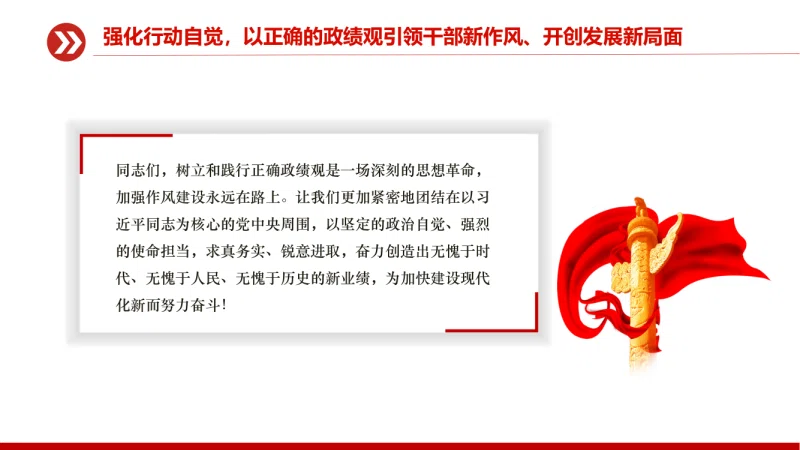 强化行动自觉，以正确的政绩观引领干部新作风、开创发展新局面

同志们，树立和践行正确政绩观是一场深刻的思想革命，加强作风建设永远在路上。让我们更加紧密地团结在以习近平同志为核心的党中央周围，以坚定的政治自觉、强烈的使命担当，求真务实、锐意进取，奋力创造出无愧于时代、无愧于人民、无愧于历史的新业绩，为加快建设现代化新而努力奋斗!